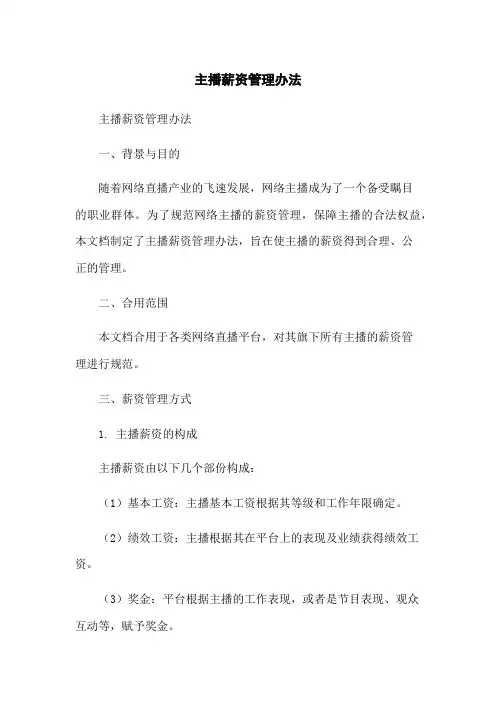 主播薪资管理办法

主播薪资管理办法

一、背景与目的

随着网络直播产业的飞速发展，网络主播成为了一个备受瞩目的职业群体。为了规范网络主播的薪资管理，保障主播的合法权益，本文档制定了主播薪资管理办法，旨在使主播的薪资得到合理、公正的管理。

二、合用范围

本文档合用于各类网络直播平台，对其旗下所有主播的薪资管理进行规范。

三、薪资管理方式

1. 主播薪资的构成

主播薪资由以下几个部份构成：

（1）基本工资：主播基本工资根据其等级和工作年限确定。

（2）绩效工资：主播根据其在平台上的表现及业绩获得绩效工资。

（3）奖金：平台根据主播的工作表现，或者是节目表现、观众互动等，赋予奖金。